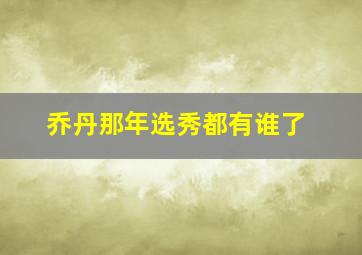 乔丹那年选秀都有谁了